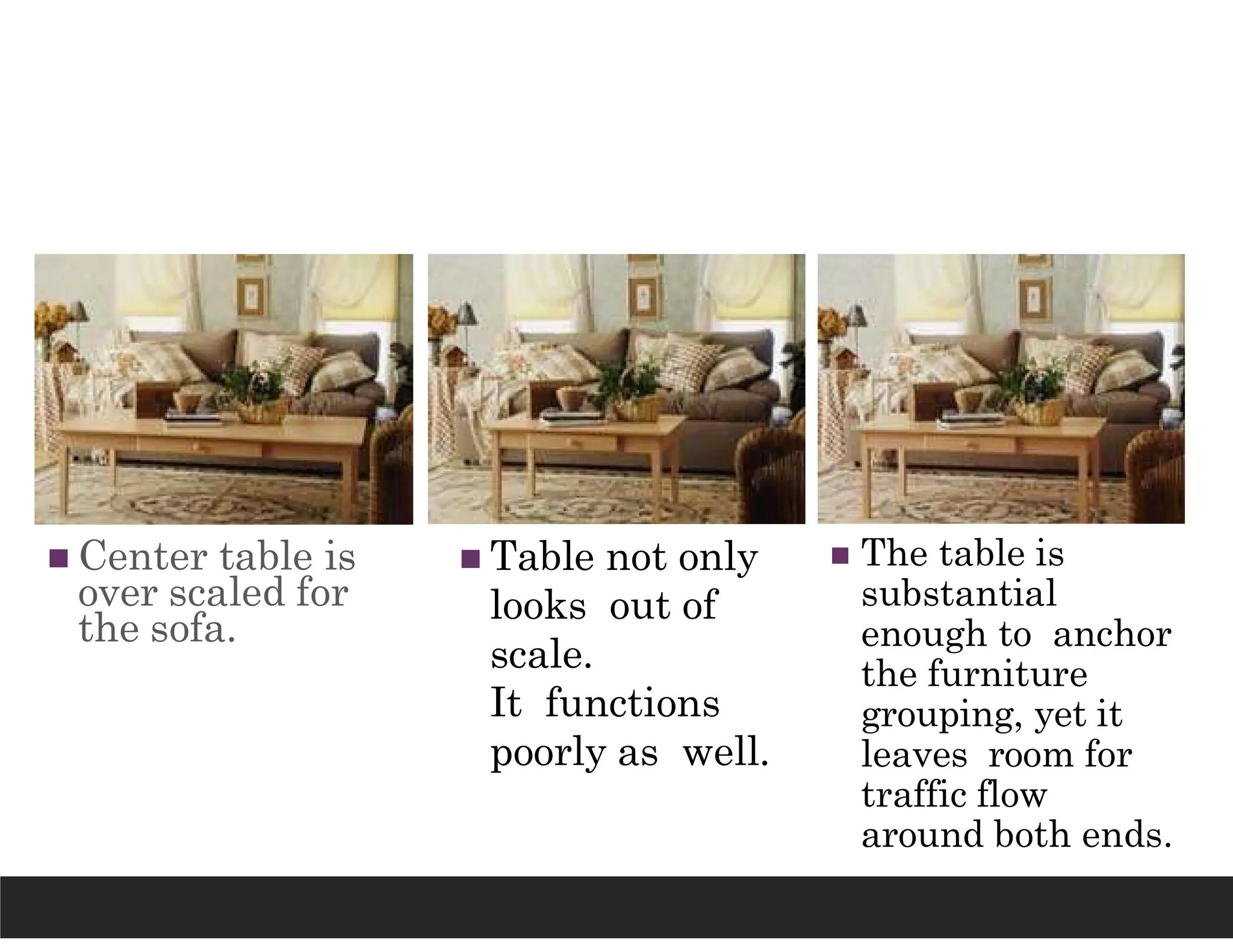 Center table is over scaled for the sofa.

Table not only looks out of scale.
It functions poorly as well.

The table is substantial enough to anchor the furniture grouping, yet it leaves room for traffic flow around both ends.